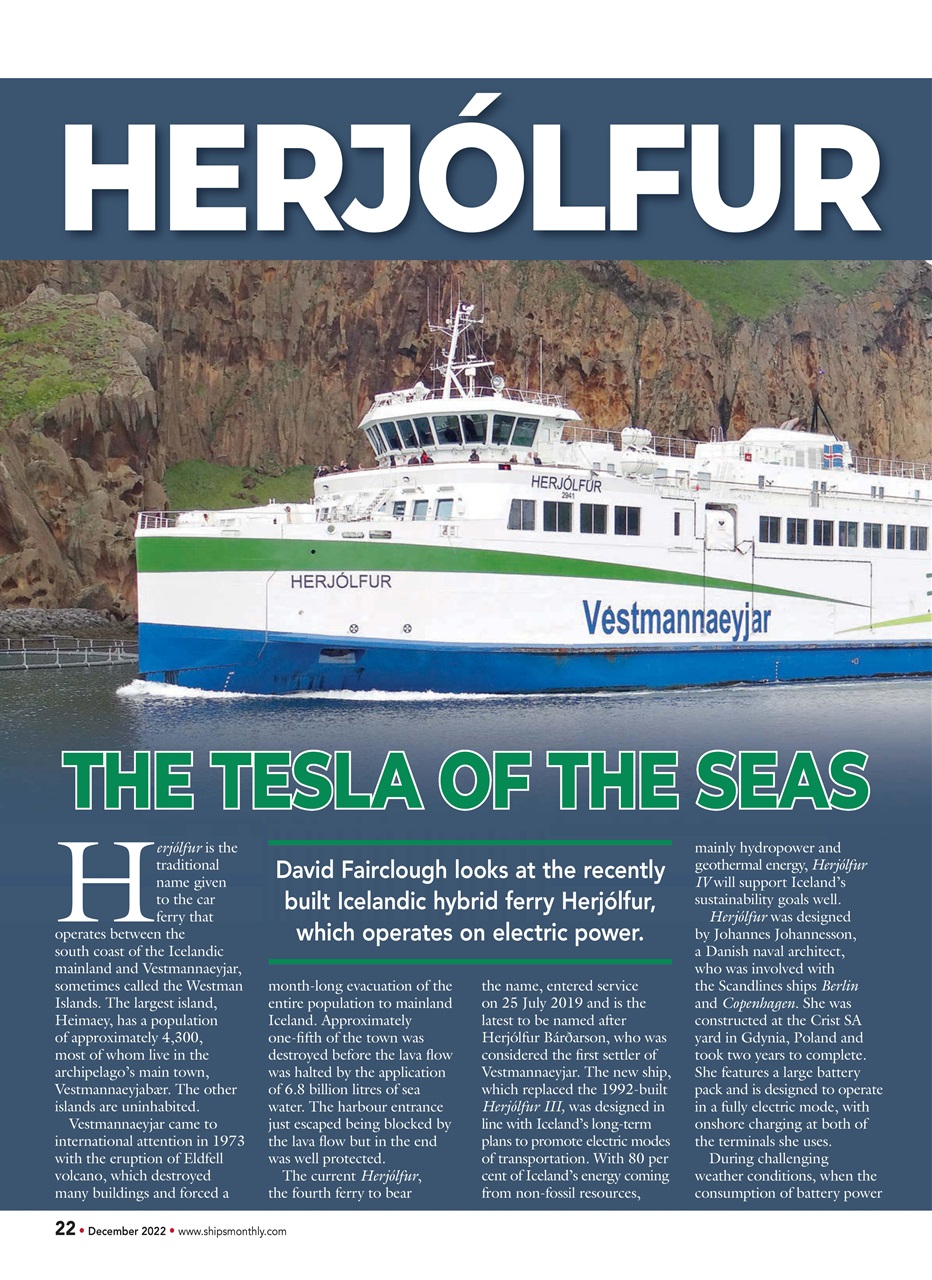 HERJÓLFUR

HERJÓLFUR
2941

HERJÓLFUR

Vestmannaeyjar

THE TESLA OF THE SEAS

David Fairclough looks at the recently built Icelandic hybrid ferry Herjólfur, which operates on electric power.

Herjólfur is the traditional name given to the car ferry that operates between the south coast of the Icelandic mainland and Vestmannaeyjar, sometimes called the Westman Islands. The largest island, Heimaey, has a population of approximately 4,300, most of whom live in the archipelago's main town, Vestmannaeyjabær. The other islands are uninhabited.

Vestmannaeyjar came to international attention in 1973 with the eruption of Eldfell volcano, which destroyed many buildings and forced a month-long evacuation of the entire population to mainland Iceland. Approximately one-fifth of the town was destroyed before the lava flow was halted by the application of 6.8 billion litres of sea water. The harbour entrance just escaped being blocked by the lava flow but in the end was well protected.

The current Herjólfur, the fourth ferry to bear the name, entered service on 25 July 2019 and is the latest to be named after Herjólfur Bárðarson, who was considered the first settler of Vestmannaeyjar. The new ship, which replaced the 1992-built Herjólfur III, was designed in line with Iceland's long-term plans to promote electric modes of transportation. With 80 per cent of Iceland's energy coming from non-fossil resources, mainly hydropower and geothermal energy, Herjólfur IV will support Iceland's sustainability goals well.

Herjólfur was designed by Johannes Johannesson, a Danish naval architect, who was involved with the Scandlines ships Berlin and Copenhagen. She was constructed at the Crist SA yard in Gdynia, Poland and took two years to complete. She features a large battery pack and is designed to operate in a fully electric mode, with onshore charging at both of the terminals she uses.

During challenging weather conditions, when the consumption of battery power

22 • December 2022 • www.shipsmonthly.com